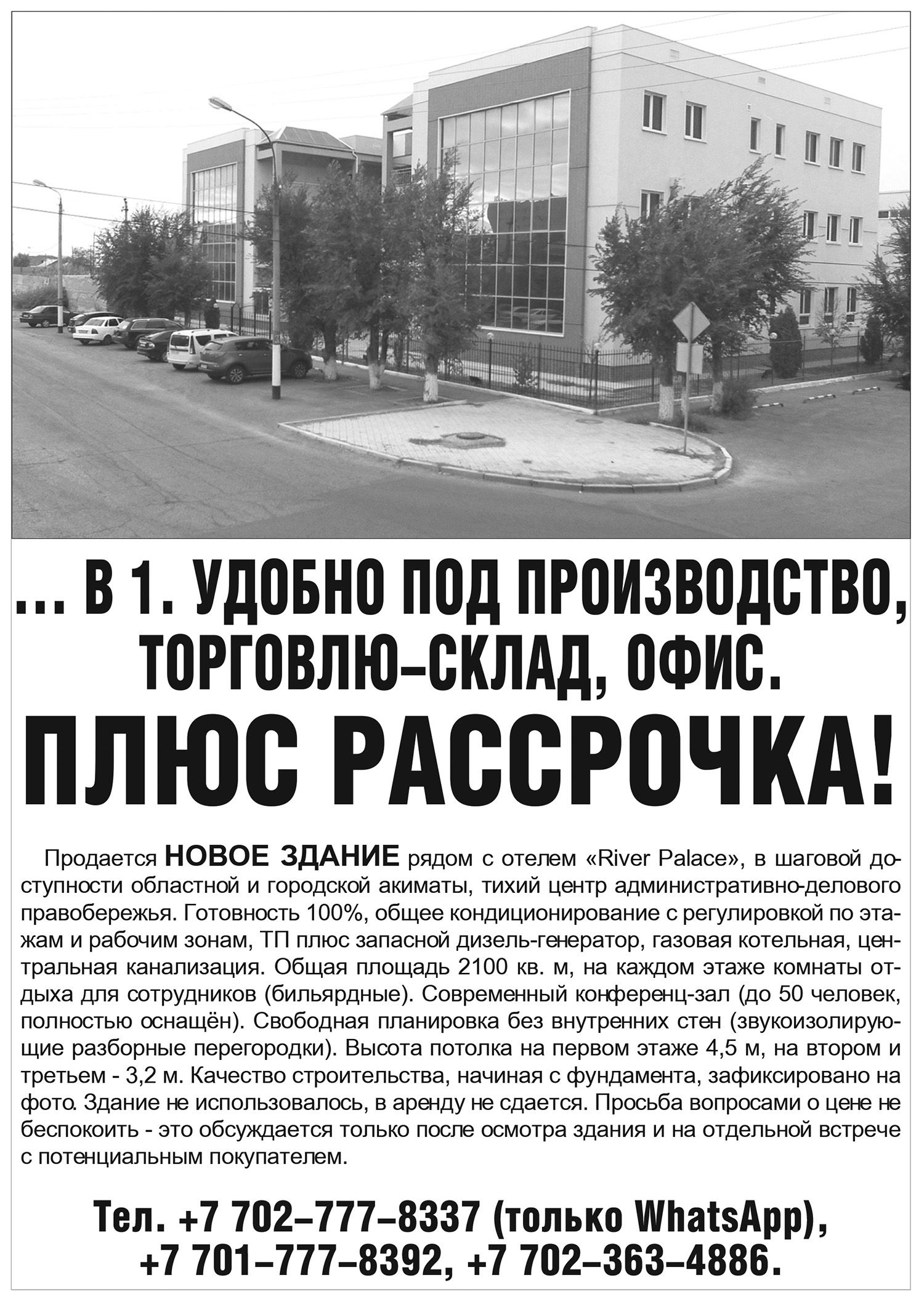 ... В 1. УДОБНО ПОД ПРОИЗВОДСТВО, ТОРГОВЛЮ–СКЛАД, ОФИС.

ПЛЮС РАССРОЧКА!

Продается НОВОЕ ЗДАНИЕ рядом с отелем «River Palace», в шаговой доступности областной и городской акиматы, тихий центр административно-делового правобережья. Готовность 100%, общее кондиционирование с регулировкой по этажам и рабочим зонам, ТП плюс запасной дизель-генератор, газовая котельная, центральная канализация. Общая площадь 2100 кв. м, на каждом этаже комнаты отдыха для сотрудников (бильярдные). Современный конференц-зал (до 50 человек, полностью оснащён). Свободная планировка без внутренних стен (звукоизолирующие разборные перегородки). Высота потолка на первом этаже 4,5 м, на втором и третьем - 3,2 м. Качество строительства, начиная с фундамента, зафиксировано на фото. Здание не использовалось, в аренду не сдается. Просьба вопросами о цене не беспокоить - это обсуждается только после осмотра здания и на отдельной встрече с потенциальным покупателем.

Тел. +7 702–777–8337 (только WhatsApp), +7 701–777–8392, +7 702–363–4886.